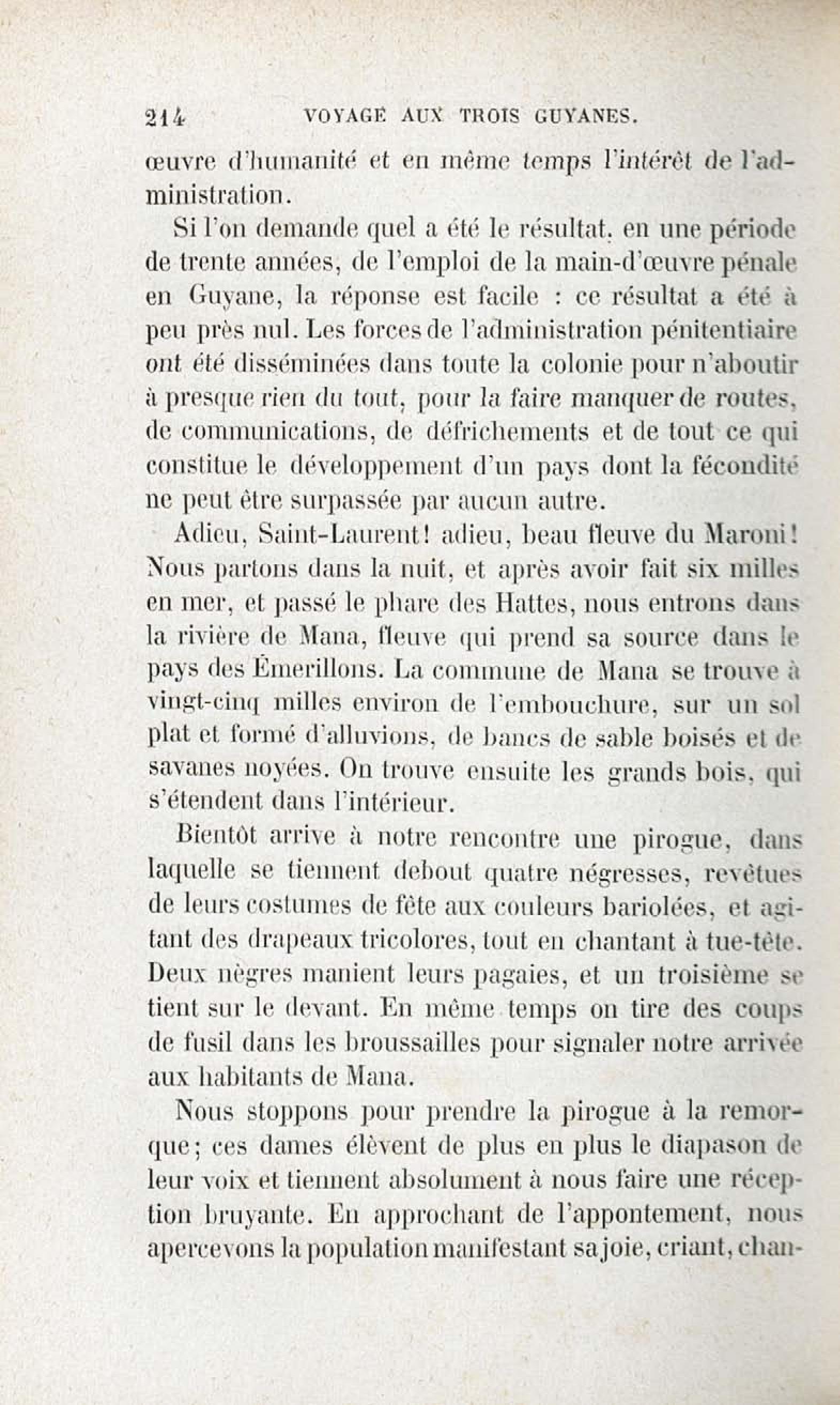 214 VOYAGE AUX TROIS GUYANES.

œuvre d'humanité et en même temps l'intérêt de l'administration.

Si l'on demande quel a été le résultat, en une période de trente années, de l'emploi de la main-d'œuvre pénale en Guyane, la réponse est facile : ce résultat a été à peu près nul. Les forces de l'administration pénitentiaire ont été disséminées dans toute la colonie pour n'aboutir à presque rien du tout, pour la faire manquer de routes, de communications, de défrichements et de tout ce qui constitue le développement d'un pays dont la fécondité ne peut être surpassée par aucun autre.

Adieu, Saint-Laurent! adieu, beau fleuve du Maroni! Nous partons dans la nuit, et après avoir fait six milles en mer, et passé le phare des Hattes, nous entrons dans la rivière de Mana, fleuve qui prend sa source dans le pays des Émerillons. La commune de Mana se trouve à vingt-cinq milles environ de l'embouchure, sur un sol plat et formé d'alluvions, de bancs de sable boisés et de savanes noyées. On trouve ensuite les grands bois, qui s'étendent dans l'intérieur.

Bientôt arrive à notre rencontre une pirogue, dans laquelle se tiennent debout quatre négresses, revêtues de leurs costumes de fête aux couleurs bariolées, et agitant des drapeaux tricolores, tout en chantant à tue-tête. Deux nègres manient leurs pagaies, et un troisième se tient sur le devant. En même temps on tire des coups de fusil dans les broussailles pour signaler notre arrivée aux habitants de Mana.

Nous stoppons pour prendre la pirogue à la remorque; ces dames élèvent de plus en plus le diapason de leur voix et tiennent absolument à nous faire une réception bruyante. En approchant de l'appontement, nous apercevons la population manifestant sa joie, criant, chan-